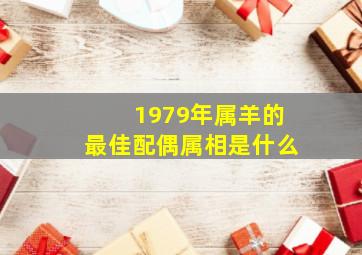 1979年属羊的
最佳配偶属相是什么